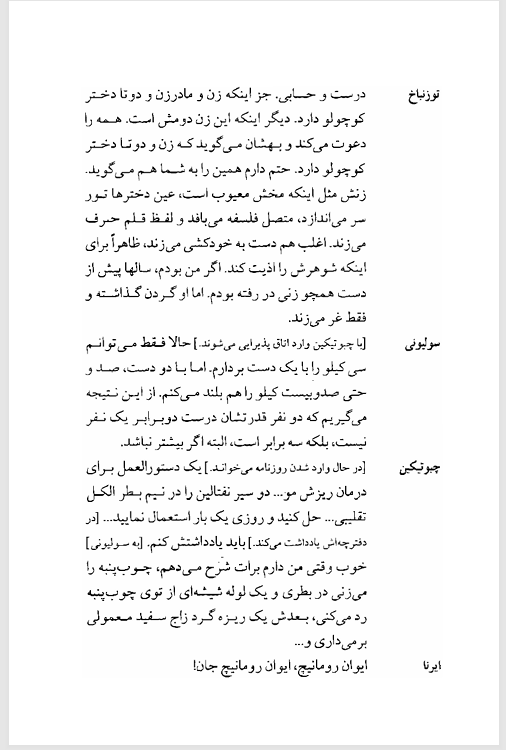 توزنباخ
درست و حسابی. جز اینکه زن و مادرزن و دوتا دختر کوچولو دارد. دیگر اینکه این زن دومش است. همه را دعوت می‌کند و بهشان می‌گوید که زن و دوتا دختر کوچولو دارد. حتم دارم همین را به شما هم می‌گوید. زنش مثل اینکه مخش معیوب است، عین دخترها تور سر می‌اندازد، متصل فلسفه می‌بافد و لفظ قلم حرف می‌زند. اغلب هم دست به خودکشی می‌زند، ظاهراً برای اینکه شوهرش را اذیت کند. اگر من بودم، سالها پیش از دست همچو زنی در رفته بودم. اما او گردن گذاشته و فقط غر می‌زند.

سولیونی
[با چبوتیکین وارد اتاق پذیرایی می‌شوند.] حالا فقط می‌توانم سی کیلو را با یک دست بردارم. اما با دو دست، صد و حتی صدوبیست کیلو را هم بلند می‌کنم. از این نتیجه می‌گیریم که دو نفر قدرتشان درست دوبرابر یک نفر نیست، بلکه سه برابر است، البته اگر بیشتر نباشد.

چبوتیکین
[در حال وارد شدن روزنامه می‌خواند.] یک دستورالعمل برای درمان ریزش مو... دو سیر نفتالین را در نیم بطر الکل تقلیبی... حل کنید و روزی یک بار استعمال نمایید... [در دفترچه‌اش یادداشت می‌کند.] باید یادداشتش کنم. [به سولیونی] خوب وقتی من دارم برات شرح می‌دهم، چوب‌پنبه را می‌زنی در بطری و یک لوله شیشه‌ای از توی چوب‌پنبه رد می‌کنی، بعدش یک ریزه گرد زاج سفید معمولی برمی‌داری و...

ایرنا
ایوان رومانیچ، ایوان رومانیچ جان!